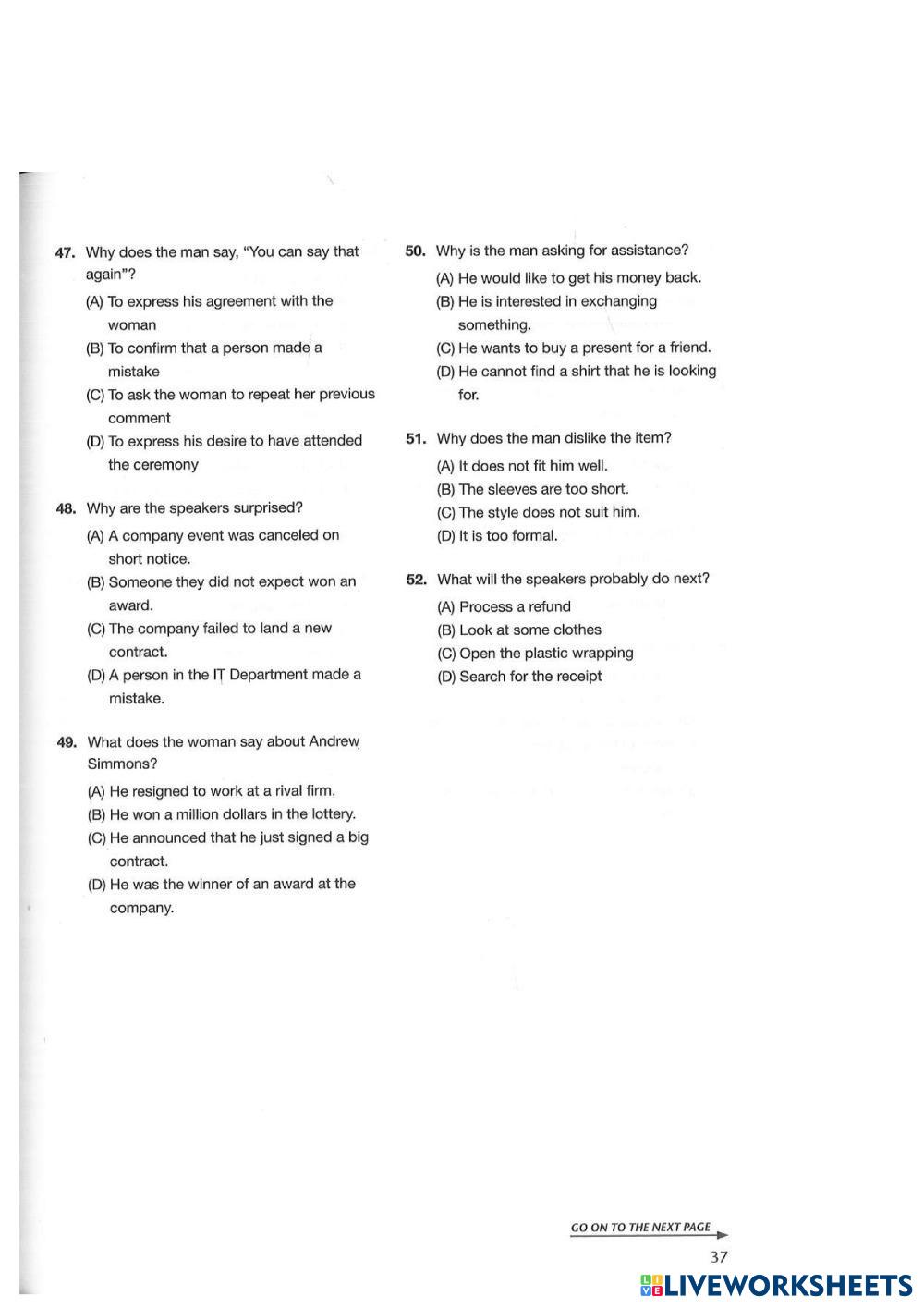 47. Why does the man say, "You can say that again"?

(A) To express his agreement with the woman

(B) To confirm that a person made a mistake

(C) To ask the woman to repeat her previous comment

(D) To express his desire to have attended the ceremony

48. Why are the speakers surprised?

(A) A company event was canceled on short notice.

(B) Someone they did not expect won an award.

(C) The company failed to land a new contract.

(D) A person in the IT Department made a mistake.

49. What does the woman say about Andrew Simmons?

(A) He resigned to work at a rival firm.

(B) He won a million dollars in the lottery.

(C) He announced that he just signed a big contract.

(D) He was the winner of an award at the company.

50. Why is the man asking for assistance?

(A) He would like to get his money back.

(B) He is interested in exchanging something.

(C) He wants to buy a present for a friend.

(D) He cannot find a shirt that he is looking for.

51. Why does the man dislike the item?

(A) It does not fit him well.

(B) The sleeves are too short.

(C) The style does not suit him.

(D) It is too formal.

52. What will the speakers probably do next?

(A) Process a refund

(B) Look at some clothes

(C) Open the plastic wrapping

(D) Search for the receipt

GO ON TO THE NEXT PAGE

37

LIVEWORKSHEETS